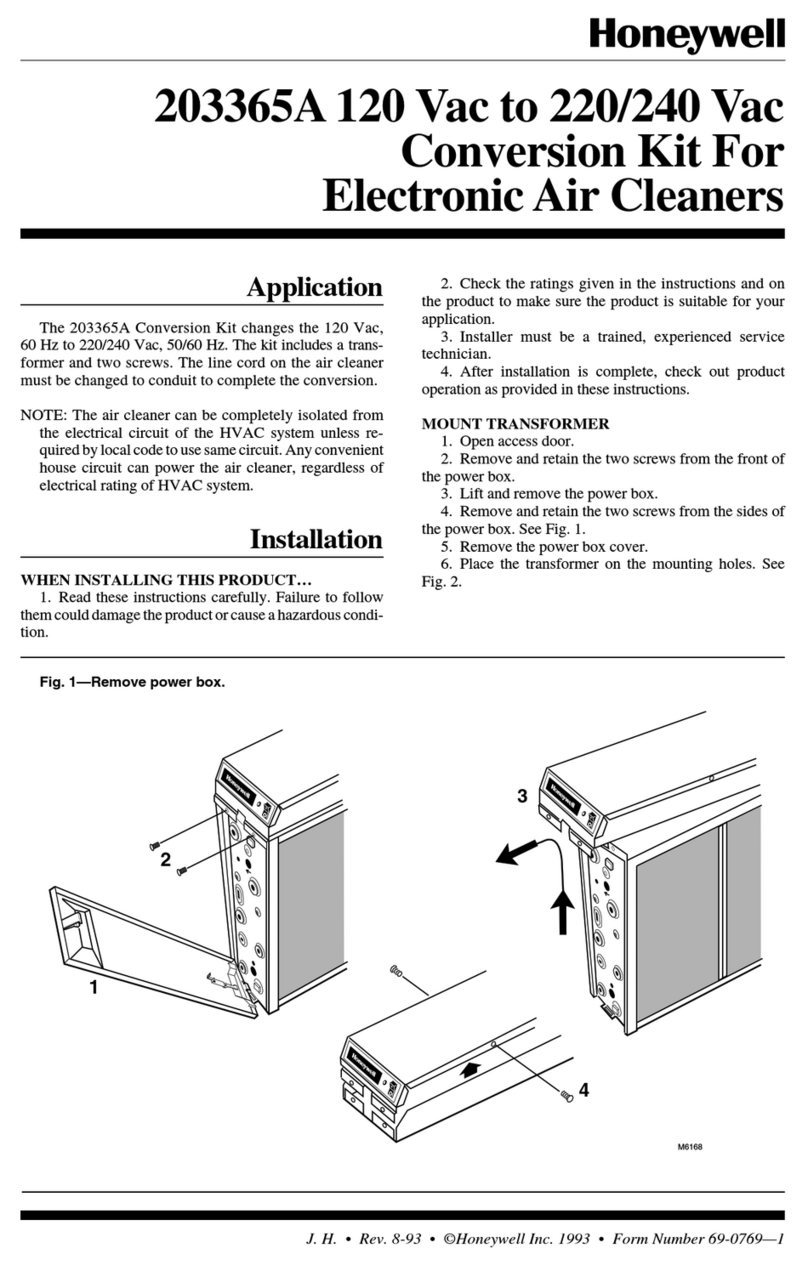 Honeywell

203365A 120 Vac to 220/240 Vac Conversion Kit For Electronic Air Cleaners

Application

The 203365A Conversion Kit changes the 120 Vac, 60 Hz to 220/240 Vac, 50/60 Hz. The kit includes a transformer and two screws. The line cord on the air cleaner must be changed to conduit to complete the conversion.

NOTE: The air cleaner can be completely isolated from the electrical circuit of the HVAC system unless required by local code to use same circuit. Any convenient house circuit can power the air cleaner, regardless of electrical rating of HVAC system.

Installation

WHEN INSTALLING THIS PRODUCT…
1. Read these instructions carefully. Failure to follow them could damage the product or cause a hazardous condition.
2. Check the ratings given in the instructions and on the product to make sure the product is suitable for your application.
3. Installer must be a trained, experienced service technician.
4. After installation is complete, check out product operation as provided in these instructions.

MOUNT TRANSFORMER
1. Open access door.
2. Remove and retain the two screws from the front of the power box.
3. Lift and remove the power box.
4. Remove and retain the two screws from the sides of the power box. See Fig. 1.
5. Remove the power box cover.
6. Place the transformer on the mounting holes. See Fig. 2.

Fig. 1—Remove power box.

Honeywell
2
1
3
Honeywell
Honeywell
4
M6168

J. H. • Rev. 8-93 • ©Honeywell Inc. 1993 • Form Number 69-0769—1